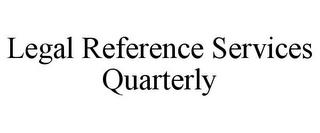 Legal Reference Services Quarterly